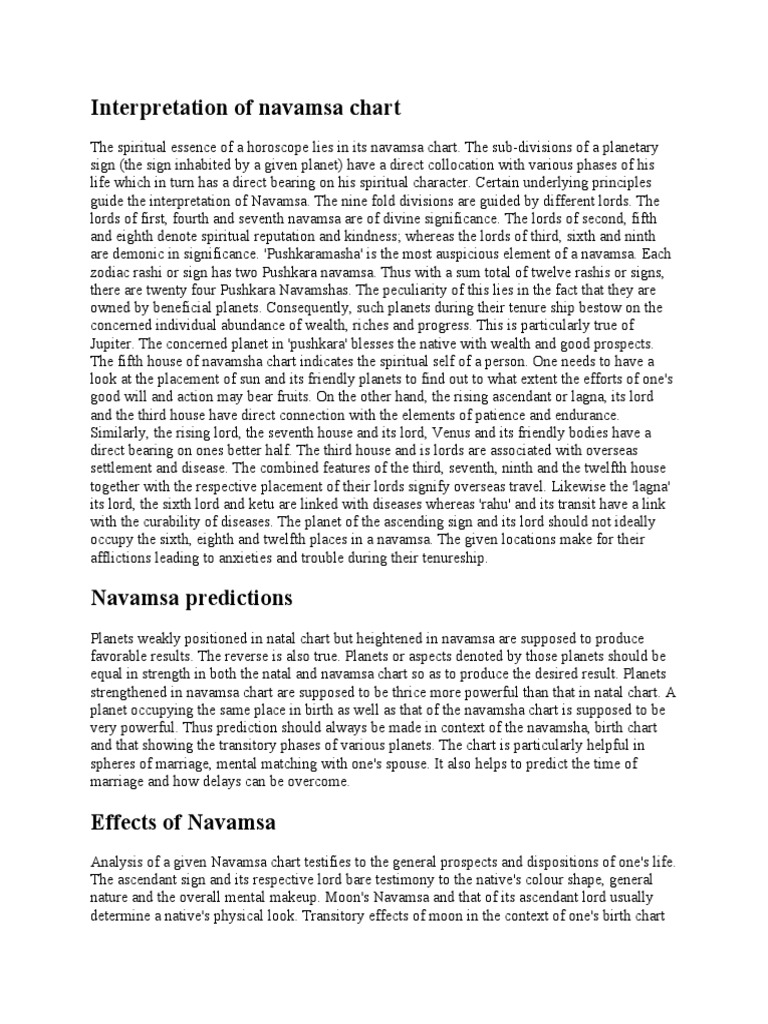 Interpretation of navamsa chart

The spiritual essence of a horoscope lies in its navamsa chart. The sub-divisions of a planetary sign (the sign inhabited by a given planet) have a direct collocation with various phases of his life which in turn has a direct bearing on his spiritual character. Certain underlying principles guide the interpretation of Navamsa. The nine fold divisions are guided by different lords. The lords of first, fourth and seventh navamsa are of divine significance. The lords of second, fifth and eighth denote spiritual reputation and kindness; whereas the lords of third, sixth and ninth are demonic in significance. 'Pushkaramasha' is the most auspicious element of a navamsa. Each zodiac rashi or sign has two Pushkara navamsa. Thus with a sum total of twelve rashis or signs, there are twenty four Pushkara Navamshas. The peculiarity of this lies in the fact that they are owned by beneficial planets. Consequently, such planets during their tenure ship bestow on the concerned individual abundance of wealth, riches and progress. This is particularly true of Jupiter. The concerned planet in 'pushkara' blesses the native with wealth and good prospects. The fifth house of navamsha chart indicates the spiritual self of a person. One needs to have a look at the placement of sun and its friendly planets to find out to what extent the efforts of one's good will and action may bear fruits. On the other hand, the rising ascendant or lagna, its lord and the third house have direct connection with the elements of patience and endurance. Similarly, the rising lord, the seventh house and its lord, Venus and its friendly bodies have a direct bearing on ones better half. The third house and is lords are associated with overseas settlement and disease. The combined features of the third, seventh, ninth and the twelfth house together with the respective placement of their lords signify overseas travel. Likewise the 'lagna' its lord, the sixth lord and ketu are linked with diseases whereas 'rahu' and its transit have a link with the curability of diseases. The planet of the ascending sign and its lord should not ideally occupy the sixth, eighth and twelfth places in a navamsa. The given locations make for their afflictions leading to anxieties and trouble during their tenureship.

Navamsa predictions

Planets weakly positioned in natal chart but heightened in navamsa are supposed to produce favorable results. The reverse is also true. Planets or aspects denoted by those planets should be equal in strength in both the natal and navamsa chart so as to produce the desired result. Planets strengthened in navamsa chart are supposed to be thrice more powerful than that in natal chart. A planet occupying the same place in birth as well as that of the navamsha chart is supposed to be very powerful. Thus prediction should always be made in context of the navamsha, birth chart and that showing the transitory phases of various planets. The chart is particularly helpful in spheres of marriage, mental matching with one's spouse. It also helps to predict the time of marriage and how delays can be overcome.

Effects of Navamsa

Analysis of a given Navamsa chart testifies to the general prospects and dispositions of one's life. The ascendant sign and its respective lord bare testimony to the native's colour shape, general nature and the overall mental makeup. Moon's Navamsa and that of its ascendant lord usually determine a native's physical look. Transitory effects of moon in the context of one's birth chart